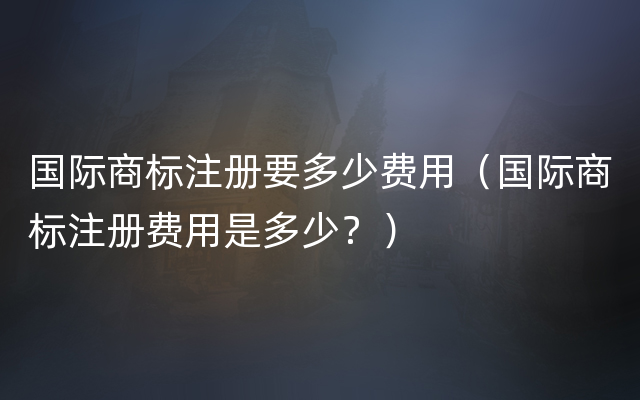 国际商标注册要多少费用（国际商标注册费用是多少？）